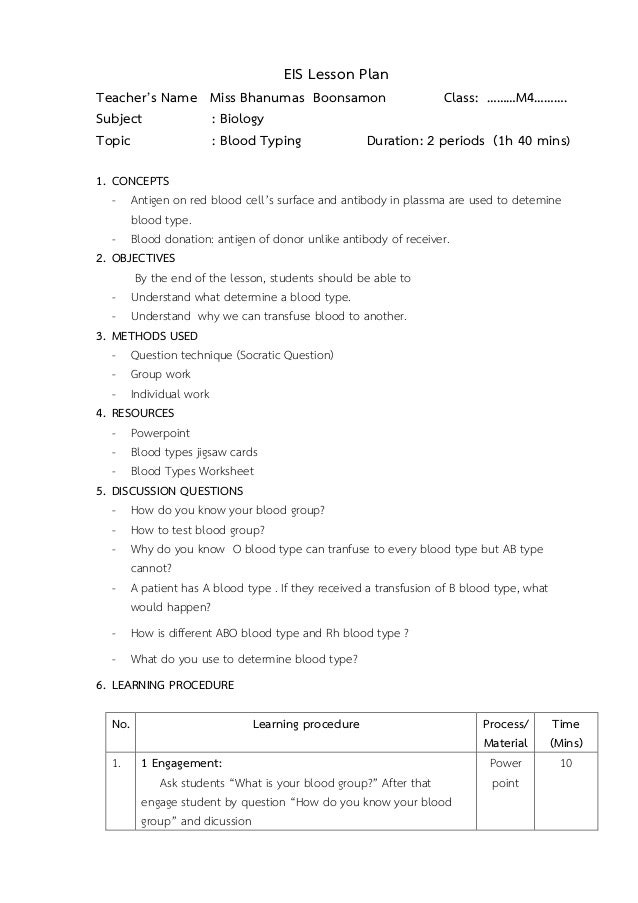 EIS Lesson Plan

Teacher's Name Miss Bhanumas Boonsamon Class: ………M4……….

Subject : Biology

Topic : Blood Typing Duration: 2 periods (1h 40 mins)

1. CONCEPTS
- Antigen on red blood cell's surface and antibody in plassma are used to detemine blood type.
- Blood donation: antigen of donor unlike antibody of receiver.

2. OBJECTIVES
By the end of the lesson, students should be able to
- Understand what determine a blood type.
- Understand why we can transfuse blood to another.

3. METHODS USED
- Question technique (Socratic Question)
- Group work
- Individual work

4. RESOURCES
- Powerpoint
- Blood types jigsaw cards
- Blood Types Worksheet

5. DISCUSSION QUESTIONS
- How do you know your blood group?
- How to test blood group?
- Why do you know O blood type can tranfuse to every blood type but AB type cannot?
- A patient has A blood type . If they received a transfusion of B blood type, what would happen?
- How is different ABO blood type and Rh blood type ?
- What do you use to determine blood type?

6. LEARNING PROCEDURE

| No. | Learning procedure | Process/ Material | Time (Mins) |
|---|---|---|---|
| 1. | 1 Engagement: Ask students "What is your blood group?" After that engage student by question "How do you know your blood group" and dicussion | Power point | 10 |